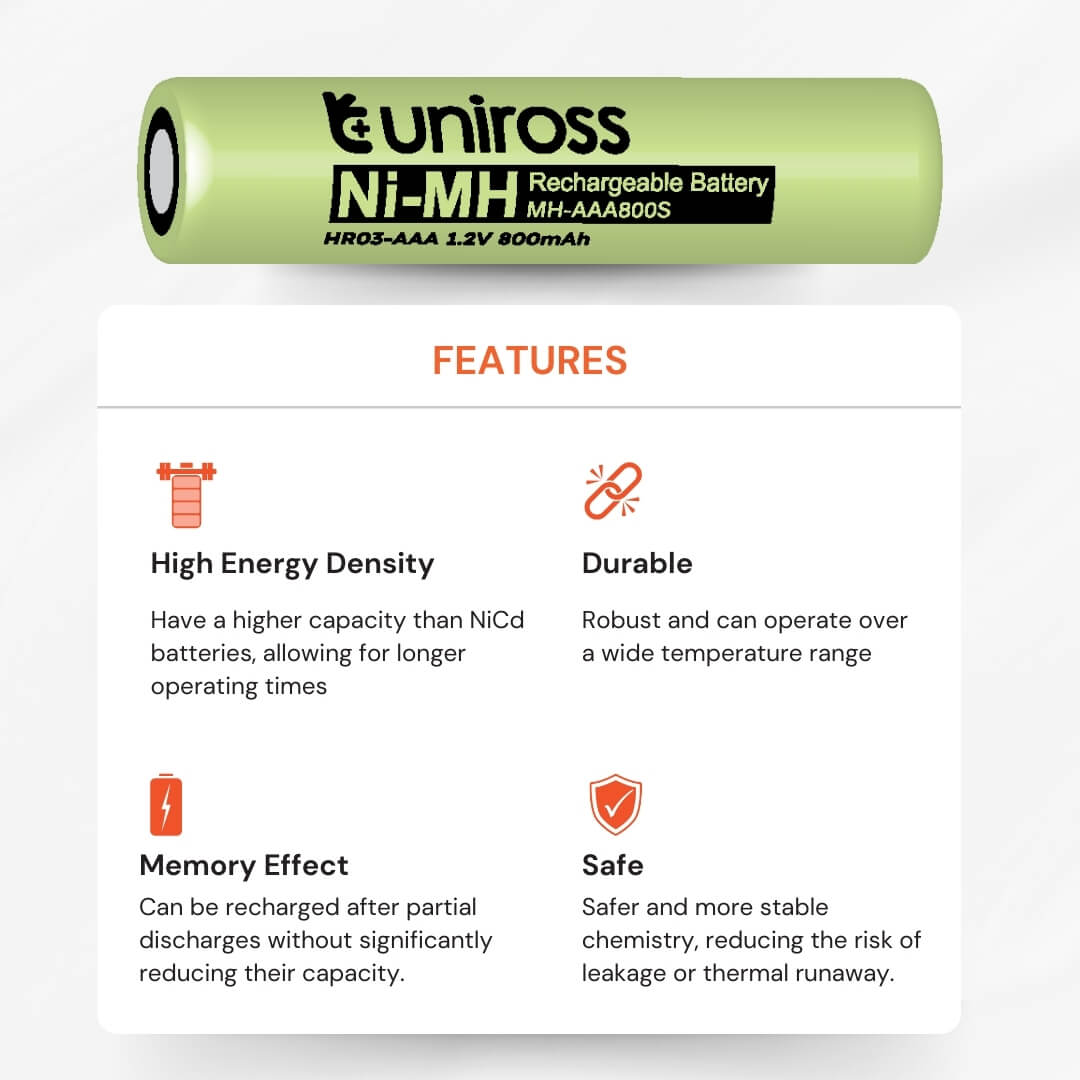 uniross
Ni-MH Rechargeable Battery
MH-AAA800S
HR03-AAA 1.2V 800mAh

FEATURES

High Energy Density
Have a higher capacity than NiCd batteries, allowing for longer operating times

Durable
Robust and can operate over a wide temperature range

Memory Effect
Can be recharged after partial discharges without significantly reducing their capacity.

Safe
Safer and more stable chemistry, reducing the risk of leakage or thermal runaway.